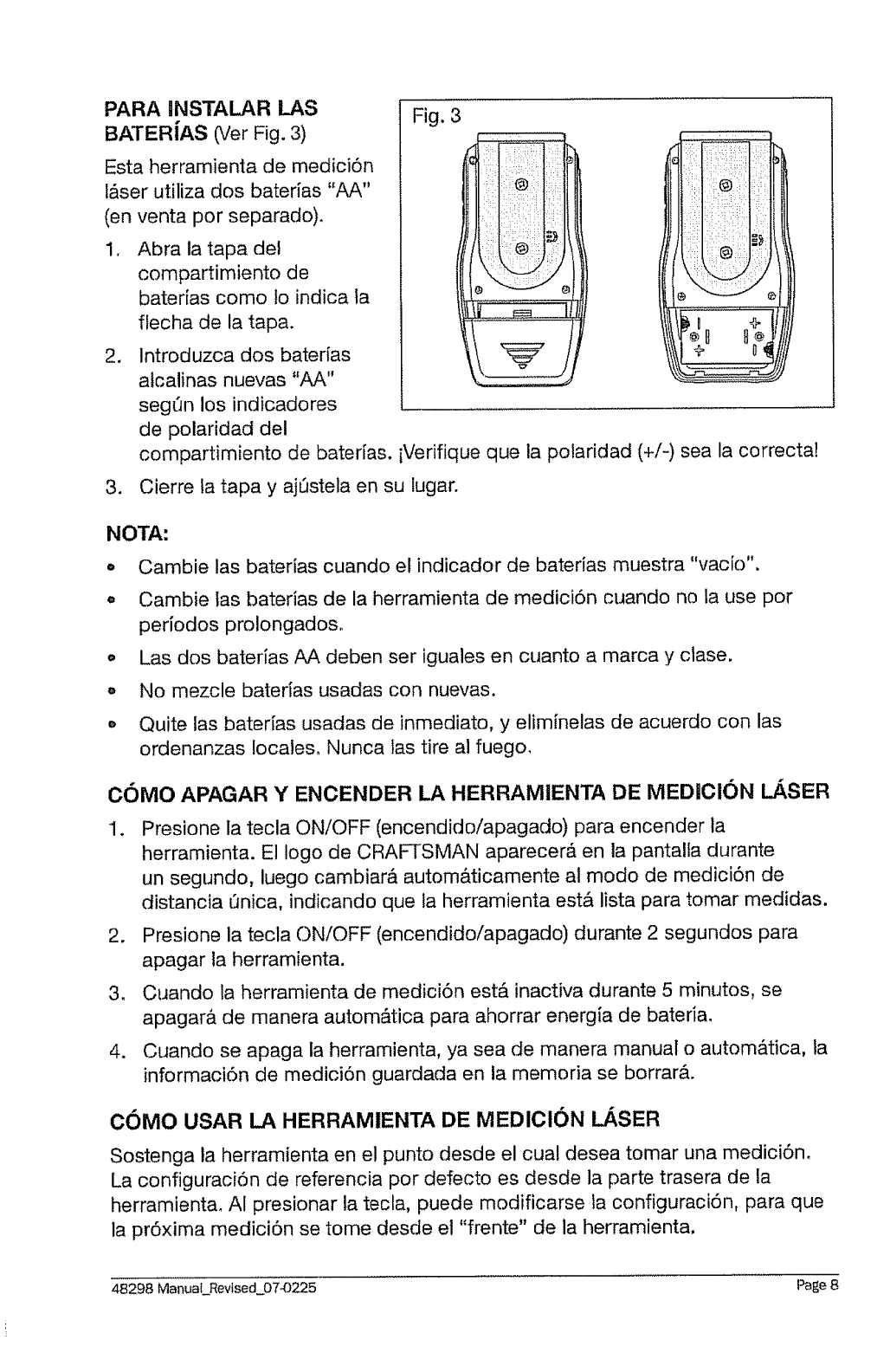 PARA INSTALAR LAS BATERÍAS (Ver Fig. 3)

Esta herramienta de medición láser utiliza dos baterías "AA" (en venta por separado).

1. Abra la tapa del compartimiento de baterías como lo indica la flecha de la tapa.

2. Introduzca dos baterías alcalinas nuevas "AA" según los indicadores de polaridad del compartimiento de baterías. ¡Verifique que la polaridad (+/-) sea la correcta!

3. Cierre la tapa y ajústela en su lugar.

Fig. 3

NOTA:

• Cambie las baterías cuando el indicador de baterías muestra "vacío".

• Cambie las baterías de la herramienta de medición cuando no la use por períodos prolongados.

• Las dos baterías AA deben ser iguales en cuanto a marca y clase.

• No mezcle baterías usadas con nuevas.

• Quite las baterías usadas de inmediato, y elimínelas de acuerdo con las ordenanzas locales. Nunca las tire al fuego.

CÓMO APAGAR Y ENCENDER LA HERRAMIENTA DE MEDICIÓN LÁSER

1. Presione la tecla ON/OFF (encendido/apagado) para encender la herramienta. El logo de CRAFTSMAN aparecerá en la pantalla durante un segundo, luego cambiará automáticamente al modo de medición de distancia única, indicando que la herramienta está lista para tomar medidas.

2. Presione la tecla ON/OFF (encendido/apagado) durante 2 segundos para apagar la herramienta.

3. Cuando la herramienta de medición está inactiva durante 5 minutos, se apagará de manera automática para ahorrar energía de batería.

4. Cuando se apaga la herramienta, ya sea de manera manual o automática, la información de medición guardada en la memoria se borrará.

CÓMO USAR LA HERRAMIENTA DE MEDICIÓN LÁSER

Sostenga la herramienta en el punto desde el cual desea tomar una medición. La configuración de referencia por defecto es desde la parte trasera de la herramienta. Al presionar la tecla, puede modificarse la configuración, para que la próxima medición se tome desde el "frente" de la herramienta.

48298 Manual_Revised_07-0225

Page 8